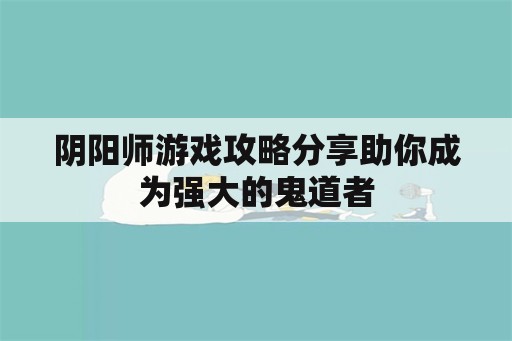 阴阳师游戏攻略分享助你成为强大的鬼道者